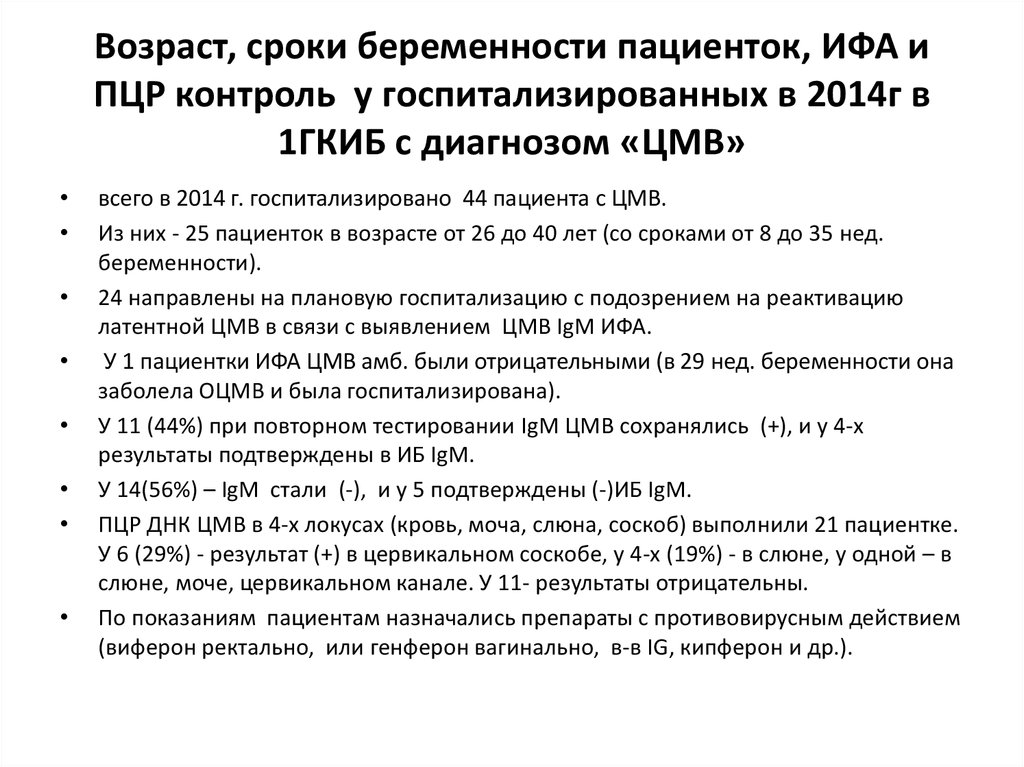 Возраст, сроки беременности пациенток, ИФА и ПЦР контроль у госпитализированных в 2014г в 1ГКИБ с диагнозом «ЦМВ»

• всего в 2014 г. госпитализировано 44 пациента с ЦМВ.
• Из них - 25 пациенток в возрасте от 26 до 40 лет (со сроками от 8 до 35 нед. беременности).
• 24 направлены на плановую госпитализацию с подозрением на реактивацию латентной ЦМВ в связи с выявлением ЦМВ IgM ИФА.
• У 1 пациентки ИФА ЦМВ амб. были отрицательными (в 29 нед. беременности она заболела ОЦМВ и была госпитализирована).
• У 11 (44%) при повторном тестировании IgM ЦМВ сохранялись (+), и у 4-х результаты подтверждены в ИБ IgM.
• У 14(56%) – IgM стали (-), и у 5 подтверждены (-)ИБ IgM.
• ПЦР ДНК ЦМВ в 4-х локусах (кровь, моча, слюна, соскоб) выполнили 21 пациентке. У 6 (29%) - результат (+) в цервикальном соскобе, у 4-х (19%) - в слюне, у одной – в слюне, моче, цервикальном канале. У 11- результаты отрицательны.
• По показаниям пациентам назначались препараты с противовирусным действием (виферон ректально, или генферон вагинально, в-в IG, кипферон и др.).